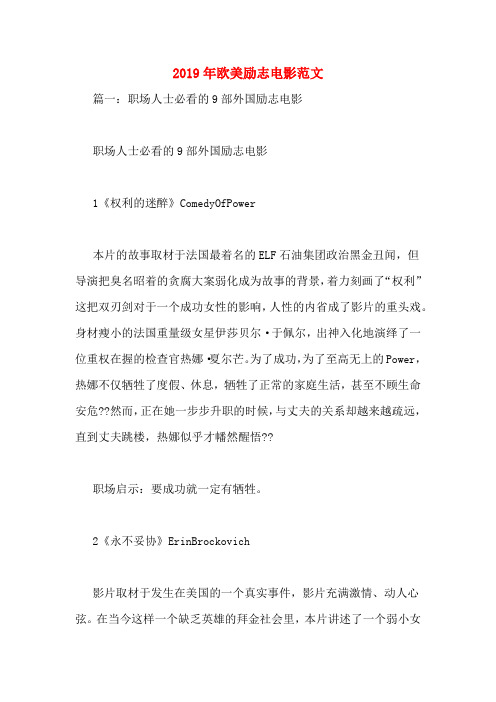 2019年欧美励志电影范文

篇一：职场人士必看的9部外国励志电影

职场人士必看的9部外国励志电影

1《权利的迷醉》ComedyOfPower

本片的故事取材于法国最着名的ELF石油集团政治黑金丑闻，但导演把臭名昭着的贪腐大案弱化成为故事的背景，着力刻画了“权利”这把双刃剑对于一个成功女性的影响，人性的内省成了影片的重头戏。身材瘦小的法国重量级女星伊莎贝尔·于佩尔，出神入化地演绎了一位重权在握的检查官热娜·夏尔芒。为了成功，为了至高无上的Power，热娜不仅牺牲了度假、休息，牺牲了正常的家庭生活，甚至不顾生命安危??然而，正在她一步步升职的时候，与丈夫的关系却越来越疏远，直到丈夫跳楼，热娜似乎才幡然醒悟??

职场启示：要成功就一定有牺牲。

2《永不妥协》ErinBrockovich

影片取材于发生在美国的一个真实事件，影片充满激情、动人心弦。在当今这样一个缺乏英雄的拜金社会里，本片讲述了一个弱小女